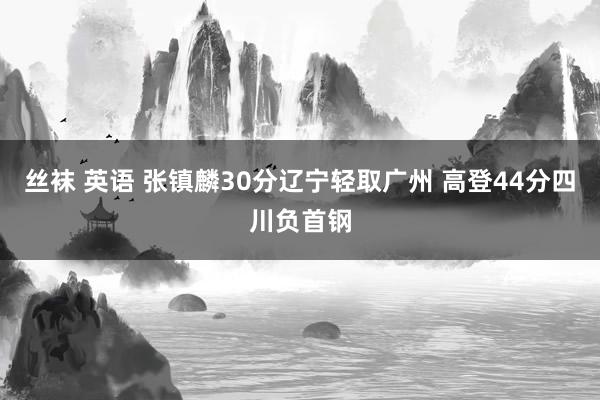 丝袜 英语 张镇麟30分辽宁轻取广州 高登44分四川负首钢